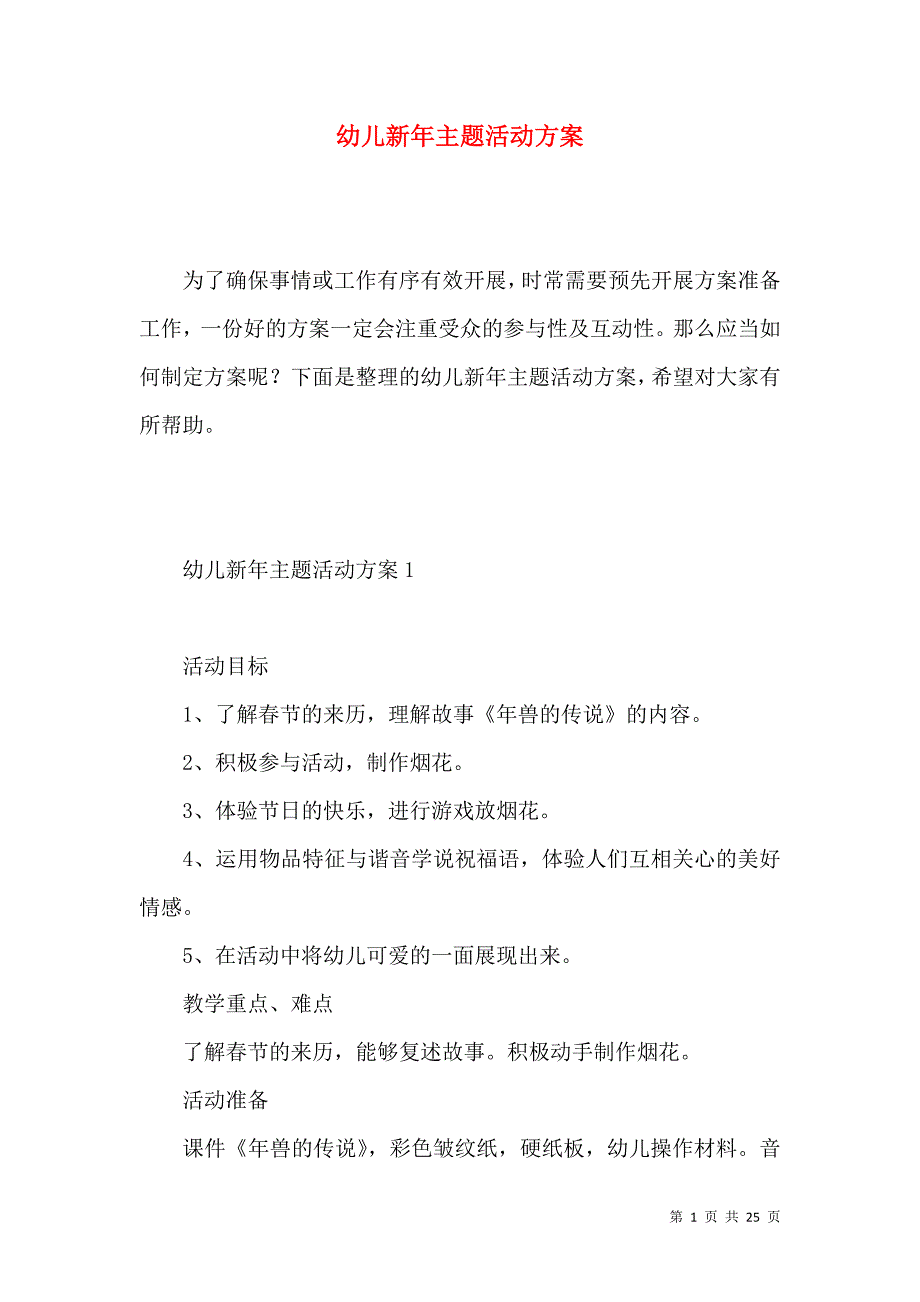 幼儿新年主题活动方案

为了确保事情或工作有序有效开展，时常需要预先开展方案准备工作，一份好的方案一定会注重受众的参与性及互动性。那么应当如何制定方案呢？下面是整理的幼儿新年主题活动方案，希望对大家有所帮助。

幼儿新年主题活动方案 1

活动目标

1、了解春节的来历，理解故事《年兽的传说》的内容。

2、积极参与活动，制作烟花。

3、体验节日的快乐，进行游戏放烟花。

4、运用物品特征与谐音学说祝福语，体验人们互相关心的美好情感。

5、在活动中将幼儿可爱的一面展现出来。

教学重点、难点

了解春节的来历，能够复述故事。积极动手制作烟花。

活动准备

课件《年兽的传说》，彩色皱纹纸，硬纸板，幼儿操作材料。音

第 1 页 共 25 页